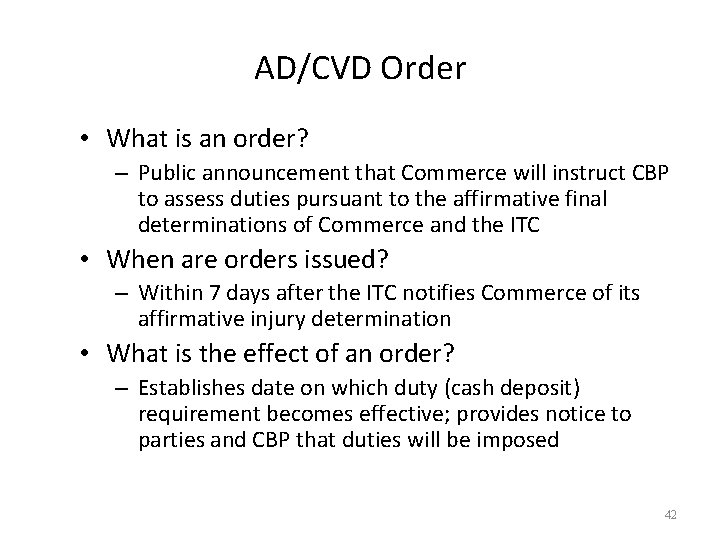 AD/CVD Order

• What is an order?
– Public announcement that Commerce will instruct CBP to assess duties pursuant to the affirmative final determinations of Commerce and the ITC

• When are orders issued?
– Within 7 days after the ITC notifies Commerce of its affirmative injury determination

• What is the effect of an order?
– Establishes date on which duty (cash deposit) requirement becomes effective; provides notice to parties and CBP that duties will be imposed

42